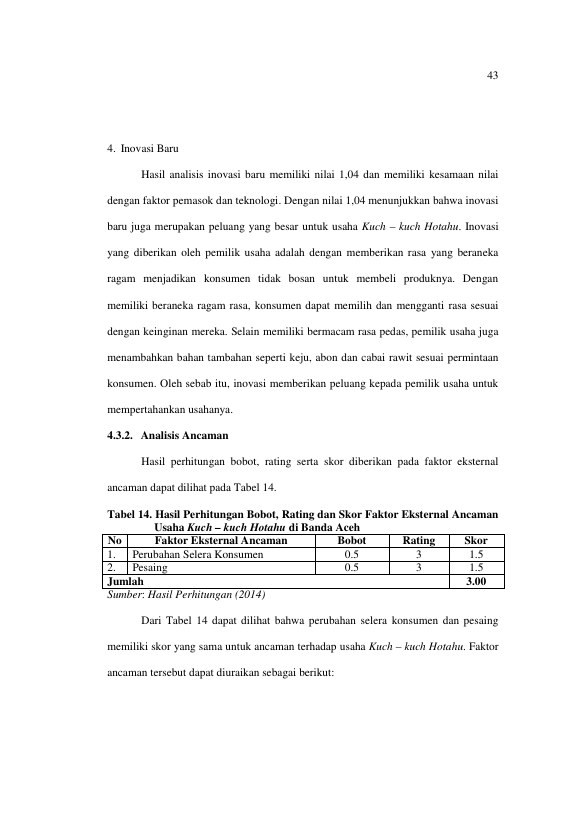 43

4. Inovasi Baru

Hasil analisis inovasi baru memiliki nilai 1,04 dan memiliki kesamaan nilai dengan faktor pemasok dan teknologi. Dengan nilai 1,04 menunjukkan bahwa inovasi baru juga merupakan peluang yang besar untuk usaha Kuch – kuch Hotahu. Inovasi yang diberikan oleh pemilik usaha adalah dengan memberikan rasa yang beraneka ragam menjadikan konsumen tidak bosan untuk membeli produknya. Dengan memiliki beraneka ragam rasa, konsumen dapat memilih dan mengganti rasa sesuai dengan keinginan mereka. Selain memiliki bermacam rasa pedas, pemilik usaha juga menambahkan bahan tambahan seperti keju, abon dan cabai rawit sesuai permintaan konsumen. Oleh sebab itu, inovasi memberikan peluang kepada pemilik usaha untuk mempertahankan usahanya.

4.3.2. Analisis Ancaman

Hasil perhitungan bobot, rating serta skor diberikan pada faktor eksternal ancaman dapat dilihat pada Tabel 14.

Tabel 14. Hasil Perhitungan Bobot, Rating dan Skor Faktor Eksternal Ancaman Usaha Kuch – kuch Hotahu di Banda Aceh

| No | Faktor Eksternal Ancaman | Bobot | Rating | Skor |
|---|---|---|---|---|
| 1. | Perubahan Selera Konsumen | 0.5 | 3 | 1.5 |
| 2. | Pesaing | 0.5 | 3 | 1.5 |
| Jumlah | | | | 3.00 |

Sumber: Hasil Perhitungan (2014)

Dari Tabel 14 dapat dilihat bahwa perubahan selera konsumen dan pesaing memiliki skor yang sama untuk ancaman terhadap usaha Kuch – kuch Hotahu. Faktor ancaman tersebut dapat diuraikan sebagai berikut: